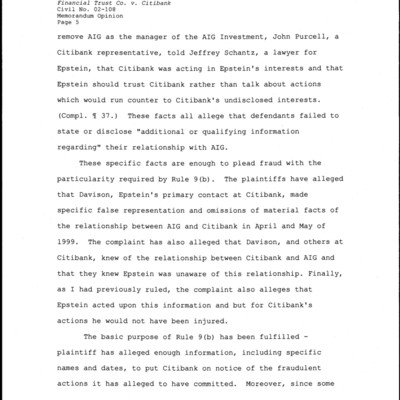 Financial Trust Co. v. Citibank
Civil No. 02-108
Memorandum Opinion
Page 5

remove AIG as the manager of the AIG Investment, John Purcell, a Citibank representative, told Jeffrey Schantz, a lawyer for Epstein, that Citibank was acting in Epstein's interests and that Epstein should trust Citibank rather than talk about actions which would run counter to Citibank's undisclosed interests. (Compl. ¶ 37.) These facts all allege that defendants failed to state or disclose "additional or qualifying information regarding" their relationship with AIG.

These specific facts are enough to plead fraud with the particularity required by Rule 9(b). The plaintiffs have alleged that Davison, Epstein's primary contact at Citibank, made specific false representation and omissions of material facts of the relationship between AIG and Citibank in April and May of 1999. The complaint has also alleged that Davison, and others at Citibank, knew of the relationship between Citibank and AIG and that they knew Epstein was unaware of this relationship. Finally, as I had previously ruled, the complaint also alleges that Epstein acted upon this information and but for Citibank's actions he would not have been injured.

The basic purpose of Rule 9(b) has been fulfilled - plaintiff has alleged enough information, including specific names and dates, to put Citibank on notice of the fraudulent actions it has alleged to have committed. Moreover, since some